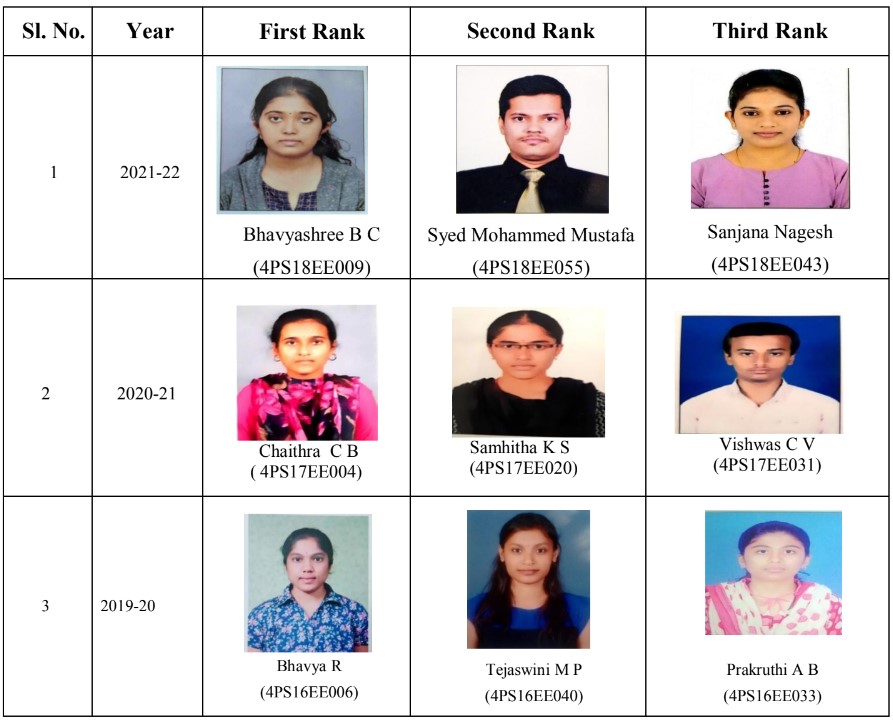 | Sl. No. | Year | First Rank | Second Rank | Third Rank |
|---|---|---|---|---|
| 1 | 2021-22 | Bhavyashree B C (4PS18EE009) | Syed Mohammed Mustafa (4PS18EE055) | Sanjana Nagesh (4PS18EE043) |
| 2 | 2020-21 | Chaithra C B ( 4PS17EE004) | Samhitha K S (4PS17EE020) | Vishwas C V (4PS17EE031) |
| 3 | 2019-20 | Bhavya R (4PS16EE006) | Tejaswini M P (4PS16EE040) | Prakruthi A B (4PS16EE033) |